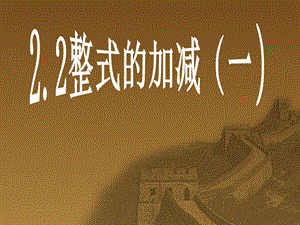 2.2整式的加减（一）